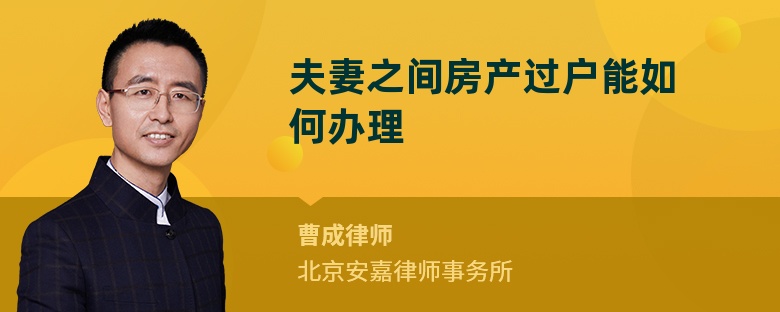 夫妻之间房产过户能如何办理

曹成律师

北京安嘉律师事务所